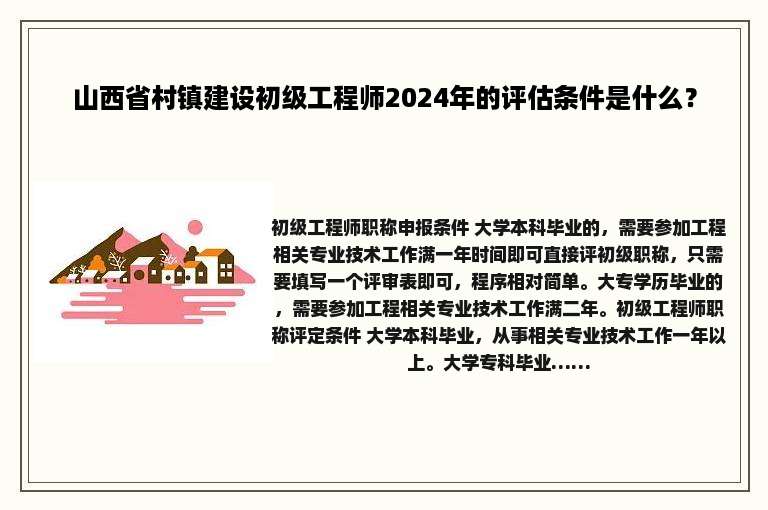 山西省村镇建设初级工程师2024年的评估条件是什么？

初级工程师职称申报条件 大学本科毕业的，需要参加工程相关专业技术工作满一年时间即可直接评初级职称，只需要填写一个评审表即可，程序相对简单。大专学历毕业的，需要参加工程相关专业技术工作满二年。初级工程师职称评定条件 大学本科毕业，从事相关专业技术工作一年以上。大学专科毕业......